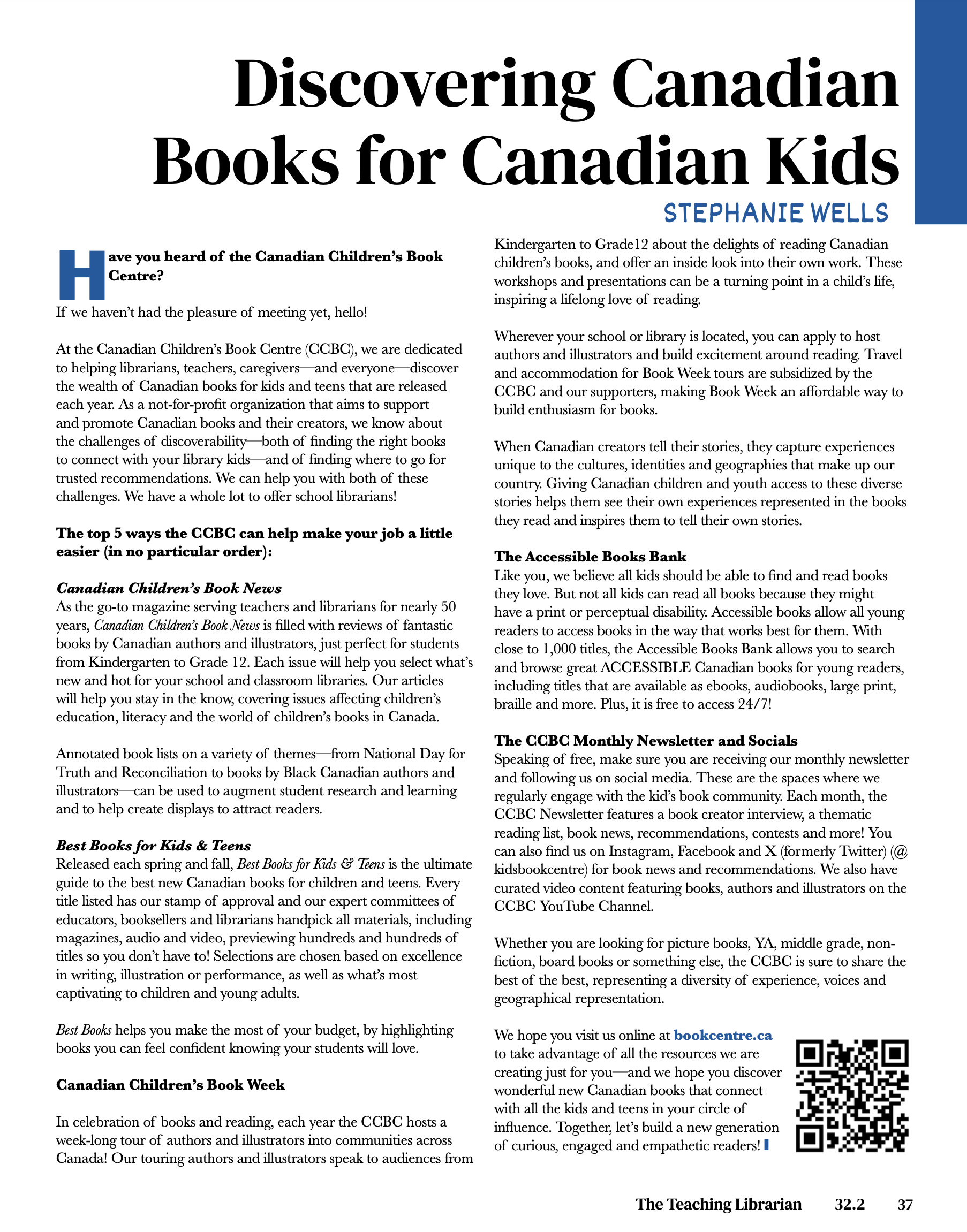 Discovering Canadian Books for Canadian Kids

STEPHANIE WELLS

Have you heard of the Canadian Children's Book Centre?

If we haven't had the pleasure of meeting yet, hello!

At the Canadian Children's Book Centre (CCBC), we are dedicated to helping librarians, teachers, caregivers—and everyone—discover the wealth of Canadian books for kids and teens that are released each year. As a not-for-profit organization that aims to support and promote Canadian books and their creators, we know about the challenges of discoverability—both of finding the right books to connect with your library kids—and of finding where to go for trusted recommendations. We can help you with both of these challenges. We have a whole lot to offer school librarians!

The top 5 ways the CCBC can help make your job a little easier (in no particular order):

Canadian Children's Book News
As the go-to magazine serving teachers and librarians for nearly 50 years, Canadian Children's Book News is filled with reviews of fantastic books by Canadian authors and illustrators, just perfect for students from Kindergarten to Grade 12. Each issue will help you select what's new and hot for your school and classroom libraries. Our articles will help you stay in the know, covering issues affecting children's education, literacy and the world of children's books in Canada.

Annotated book lists on a variety of themes—from National Day for Truth and Reconciliation to books by Black Canadian authors and illustrators—can be used to augment student research and learning and to help create displays to attract readers.

Best Books for Kids & Teens
Released each spring and fall, Best Books for Kids & Teens is the ultimate guide to the best new Canadian books for children and teens. Every title listed has our stamp of approval and our expert committees of educators, booksellers and librarians handpick all materials, including magazines, audio and video, previewing hundreds and hundreds of titles so you don't have to! Selections are chosen based on excellence in writing, illustration or performance, as well as what's most captivating to children and young adults.

Best Books helps you make the most of your budget, by highlighting books you can feel confident knowing your students will love.

Canadian Children's Book Week

In celebration of books and reading, each year the CCBC hosts a week-long tour of authors and illustrators into communities across Canada! Our touring authors and illustrators speak to audiences from Kindergarten to Grade12 about the delights of reading Canadian children's books, and offer an inside look into their own work. These workshops and presentations can be a turning point in a child's life, inspiring a lifelong love of reading.

Wherever your school or library is located, you can apply to host authors and illustrators and build excitement around reading. Travel and accommodation for Book Week tours are subsidized by the CCBC and our supporters, making Book Week an affordable way to build enthusiasm for books.

When Canadian creators tell their stories, they capture experiences unique to the cultures, identities and geographies that make up our country. Giving Canadian children and youth access to these diverse stories helps them see their own experiences represented in the books they read and inspires them to tell their own stories.

The Accessible Books Bank
Like you, we believe all kids should be able to find and read books they love. But not all kids can read all books because they might have a print or perceptual disability. Accessible books allow all young readers to access books in the way that works best for them. With close to 1,000 titles, the Accessible Books Bank allows you to search and browse great ACCESSIBLE Canadian books for young readers, including titles that are available as ebooks, audiobooks, large print, braille and more. Plus, it is free to access 24/7!

The CCBC Monthly Newsletter and Socials
Speaking of free, make sure you are receiving our monthly newsletter and following us on social media. These are the spaces where we regularly engage with the kid's book community. Each month, the CCBC Newsletter features a book creator interview, a thematic reading list, book news, recommendations, contests and more! You can also find us on Instagram, Facebook and X (formerly Twitter) (@kidsbookcentre) for book news and recommendations. We also have curated video content featuring books, authors and illustrators on the CCBC YouTube Channel.

Whether you are looking for picture books, YA, middle grade, non-fiction, board books or something else, the CCBC is sure to share the best of the best, representing a diversity of experience, voices and geographical representation.

We hope you visit us online at bookcentre.ca to take advantage of all the resources we are creating just for you—and we hope you discover wonderful new Canadian books that connect with all the kids and teens in your circle of influence. Together, let's build a new generation of curious, engaged and empathetic readers!

The Teaching Librarian 32.2 37